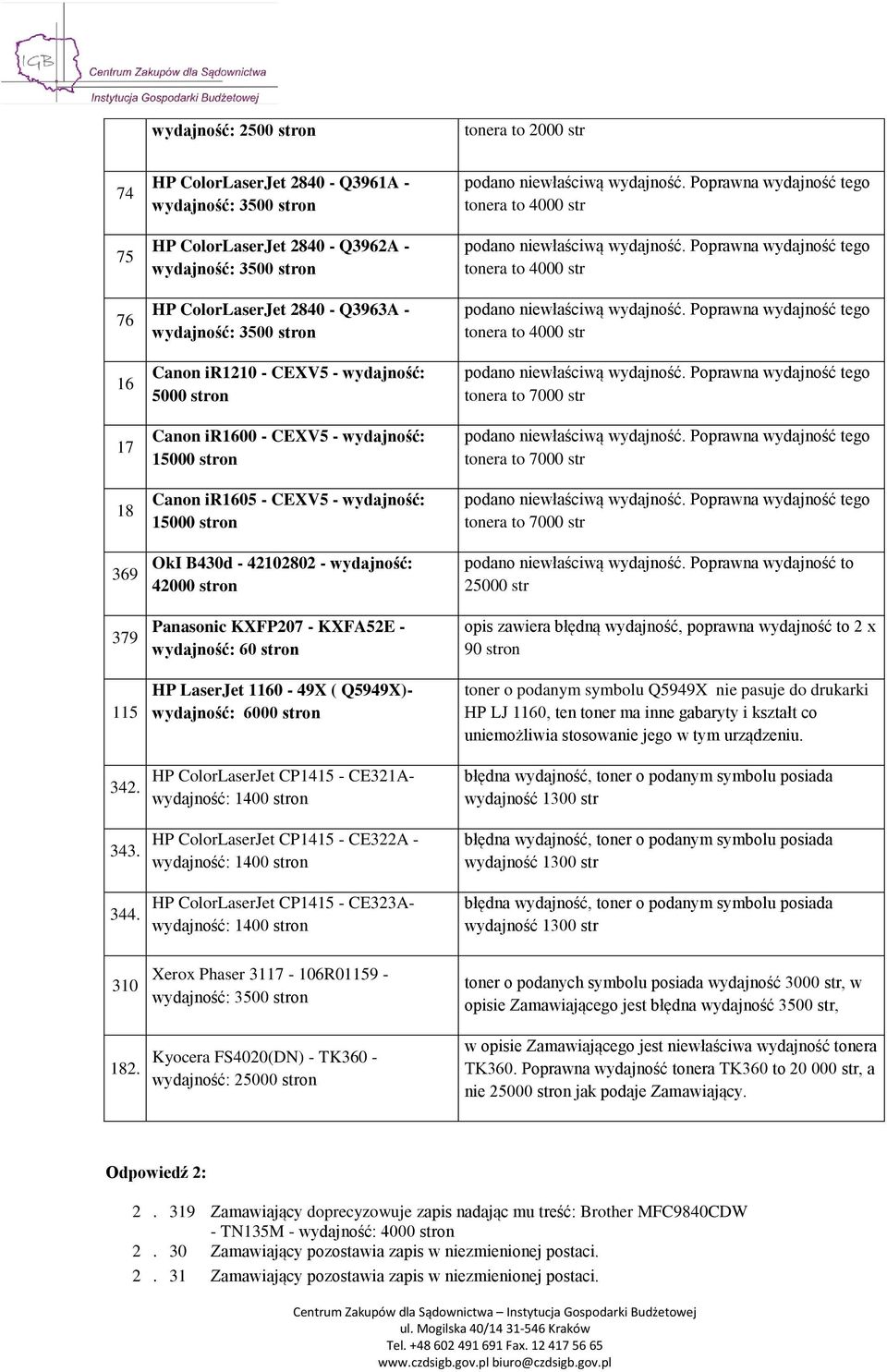 IGB Centrum Zakupów dla Sądownictwa
Instytucja Gospodarki Budżetowej

| | wydajność: 2500 stron | tonera to 2000 str |
|---|---|---|
| 74 | HP ColorLaserJet 2840 - Q3961A - wydajność: 3500 stron | podano niewłaściwą wydajność. Poprawna wydajność tego tonera to 4000 str |
| 75 | HP ColorLaserJet 2840 - Q3962A - wydajność: 3500 stron | podano niewłaściwą wydajność. Poprawna wydajność tego tonera to 4000 str |
| 76 | HP ColorLaserJet 2840 - Q3963A - wydajność: 3500 stron | podano niewłaściwą wydajność. Poprawna wydajność tego tonera to 4000 str |
| 16 | Canon ir1210 - CEXV5 - wydajność: 5000 stron | podano niewłaściwą wydajność. Poprawna wydajność tego tonera to 7000 str |
| 17 | Canon ir1600 - CEXV5 - wydajność: 15000 stron | podano niewłaściwą wydajność. Poprawna wydajność tego tonera to 7000 str |
| 18 | Canon ir1605 - CEXV5 - wydajność: 15000 stron | podano niewłaściwą wydajność. Poprawna wydajność tego tonera to 7000 str |
| 369 | OkI B430d - 42102802 - wydajność: 42000 stron | podano niewłaściwą wydajność. Poprawna wydajność to 25000 str |
| 379 | Panasonic KXFP207 - KXFA52E - wydajność: 60 stron | opis zawiera błędną wydajność, poprawna wydajność to 2 x 90 stron |
| 115 | HP LaserJet 1160 - 49X ( Q5949X)- wydajność: 6000 stron | toner o podanym symbolu Q5949X nie pasuje do drukarki HP LJ 1160, ten toner ma inne gabaryty i kształt co uniemożliwia stosowanie jego w tym urządzeniu. |
| 342. | HP ColorLaserJet CP1415 - CE321A- wydajność: 1400 stron | błędna wydajność, toner o podanym symbolu posiada wydajność 1300 str |
| 343. | HP ColorLaserJet CP1415 - CE322A - wydajność: 1400 stron | błędna wydajność, toner o podanym symbolu posiada wydajność 1300 str |
| 344. | HP ColorLaserJet CP1415 - CE323A- wydajność: 1400 stron | błędna wydajność, toner o podanym symbolu posiada wydajność 1300 str |
| 310 | Xerox Phaser 3117 - 106R01159 - wydajność: 3500 stron | toner o podanych symbolu posiada wydajność 3000 str, w opisie Zamawiającego jest błędna wydajność 3500 str, |
| 182. | Kyocera FS4020(DN) - TK360 - wydajność: 25000 stron | w opisie Zamawiającego jest niewłaściwa wydajność tonera TK360. Poprawna wydajność tonera TK360 to 20 000 str, a nie 25000 stron jak podaje Zamawiający. |

Odpowiedź 2:

2 . 319 Zamawiający doprecyzowuje zapis nadając mu treść: Brother MFC9840CDW - TN135M - wydajność: 4000 stron
2 . 30 Zamawiający pozostawia zapis w niezmienionej postaci.
2 . 31 Zamawiający pozostawia zapis w niezmienionej postaci.

Centrum Zakupów dla Sądownictwa – Instytucja Gospodarki Budżetowej
ul. Mogilska 40/14 31-546 Kraków
Tel. +48 602 491 691 Fax. 12 417 56 65
www.czdsigb.gov.pl biuro@czdsigb.gov.pl